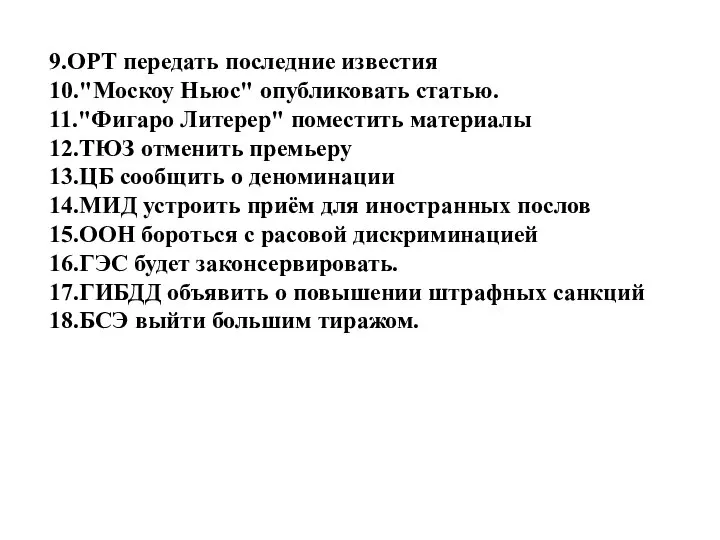 9.ОРТ передать последние известия
10."Москоу Ньюс" опубликовать статью.
11."Фигаро Литерер" поместить материалы
12.ТЮЗ отменить премьеру
13.ЦБ сообщить о деноминации
14.МИД устроить приём для иностранных послов
15.ООН бороться с расовой дискриминацией
16.ГЭС будет законсервировать.
17.ГИБДД объявить о повышении штрафных санкций
18.БСЭ выйти большим тиражом.